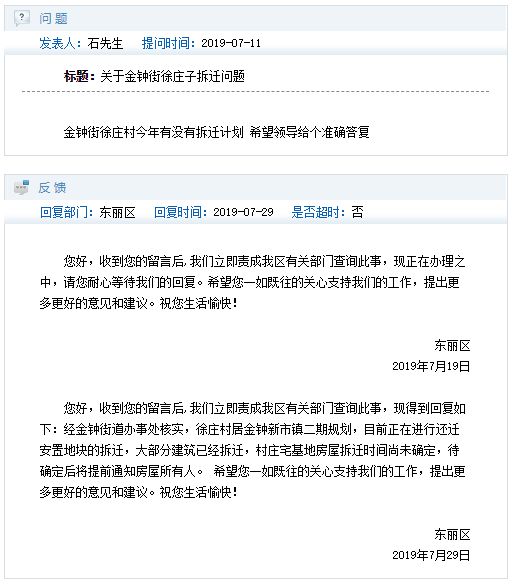 问题

发表人：石先生　　提问时间：2019-07-11

标题：关于金钟街徐庄子拆迁问题

金钟街徐庄村今年有没有拆迁计划 希望领导给个准确答复

反馈

回复部门：东丽区　　回复时间：2019-07-29　　是否超时：否

您好，收到您的留言后，我们立即责成我区有关部门查询此事，现正在办理之中，请您耐心等待我们的回复。希望您一如既往的关心支持我们的工作，提出更多更好的意见和建议。祝您生活愉快！

东丽区
2019年7月19日

您好，收到您的留言后，我们立即责成我区有关部门查询此事，现得到回复如下：经金钟街道办事处核实，徐庄村居金钟新市镇二期规划，目前正在进行还迁安置地块的拆迁，大部分建筑已经拆迁，村庄宅基地房屋拆迁时间尚未确定，待确定后将提前通知房屋所有人。 希望您一如既往的关心支持我们的工作，提出更多更好的意见和建议。祝您生活愉快！

东丽区
2019年7月29日